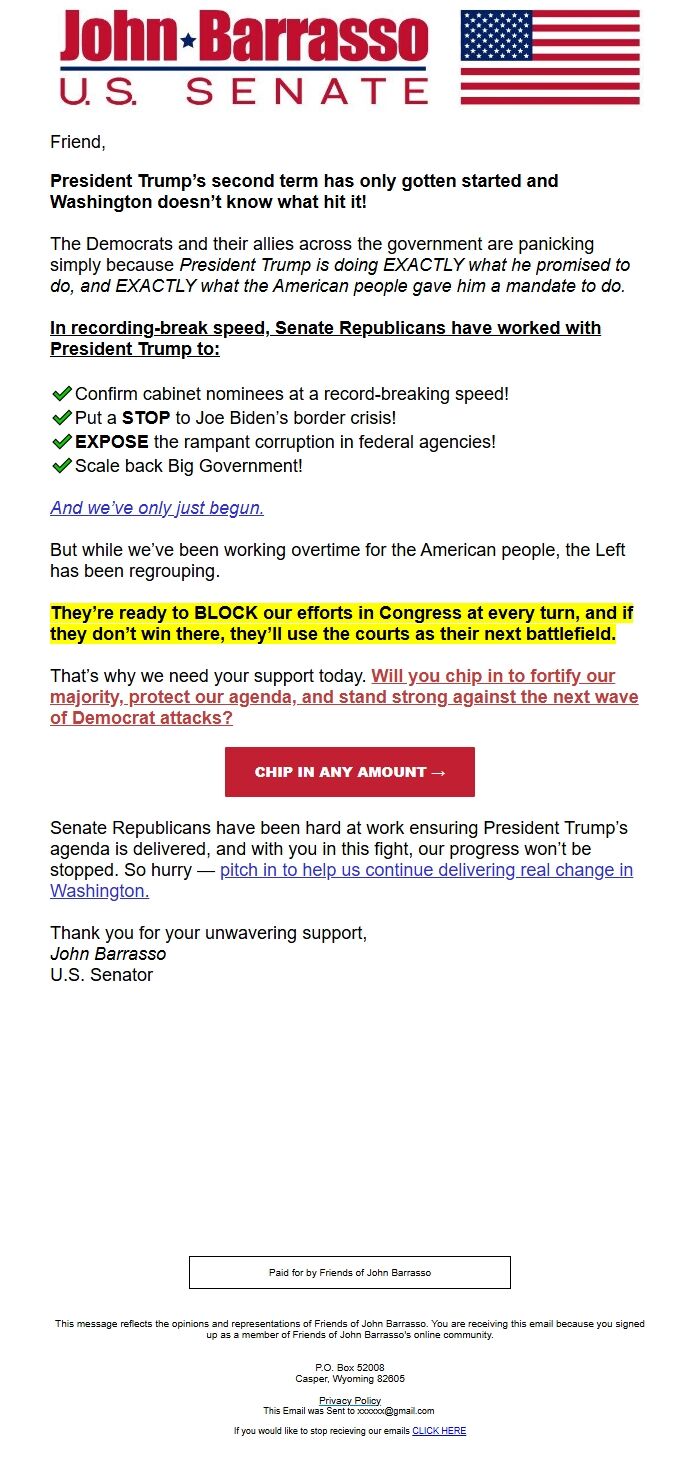 John★Barrasso
U.S. SENATE

Friend,

President Trump's second term has only gotten started and Washington doesn't know what hit it!

The Democrats and their allies across the government are panicking simply because President Trump is doing EXACTLY what he promised to do, and EXACTLY what the American people gave him a mandate to do.

In recording-break speed, Senate Republicans have worked with President Trump to:

✔ Confirm cabinet nominees at a record-breaking speed!
✔ Put a STOP to Joe Biden's border crisis!
✔ EXPOSE the rampant corruption in federal agencies!
✔ Scale back Big Government!

And we've only just begun.

But while we've been working overtime for the American people, the Left has been regrouping.

They're ready to BLOCK our efforts in Congress at every turn, and if they don't win there, they'll use the courts as their next battlefield.

That's why we need your support today. Will you chip in to fortify our majority, protect our agenda, and stand strong against the next wave of Democrat attacks?

CHIP IN ANY AMOUNT →

Senate Republicans have been hard at work ensuring President Trump's agenda is delivered, and with you in this fight, our progress won't be stopped. So hurry — pitch in to help us continue delivering real change in Washington.

Thank you for your unwavering support,
John Barrasso
U.S. Senator

Paid for by Friends of John Barrasso

This message reflects the opinions and representations of Friends of John Barrasso. You are receiving this email because you signed up as a member of Friends of John Barrasso's online community.

P.O. Box 52008
Casper, Wyoming 82605

Privacy Policy
This Email was Sent to xxxxxx@gmail.com

If you would like to stop recieving our emails CLICK HERE